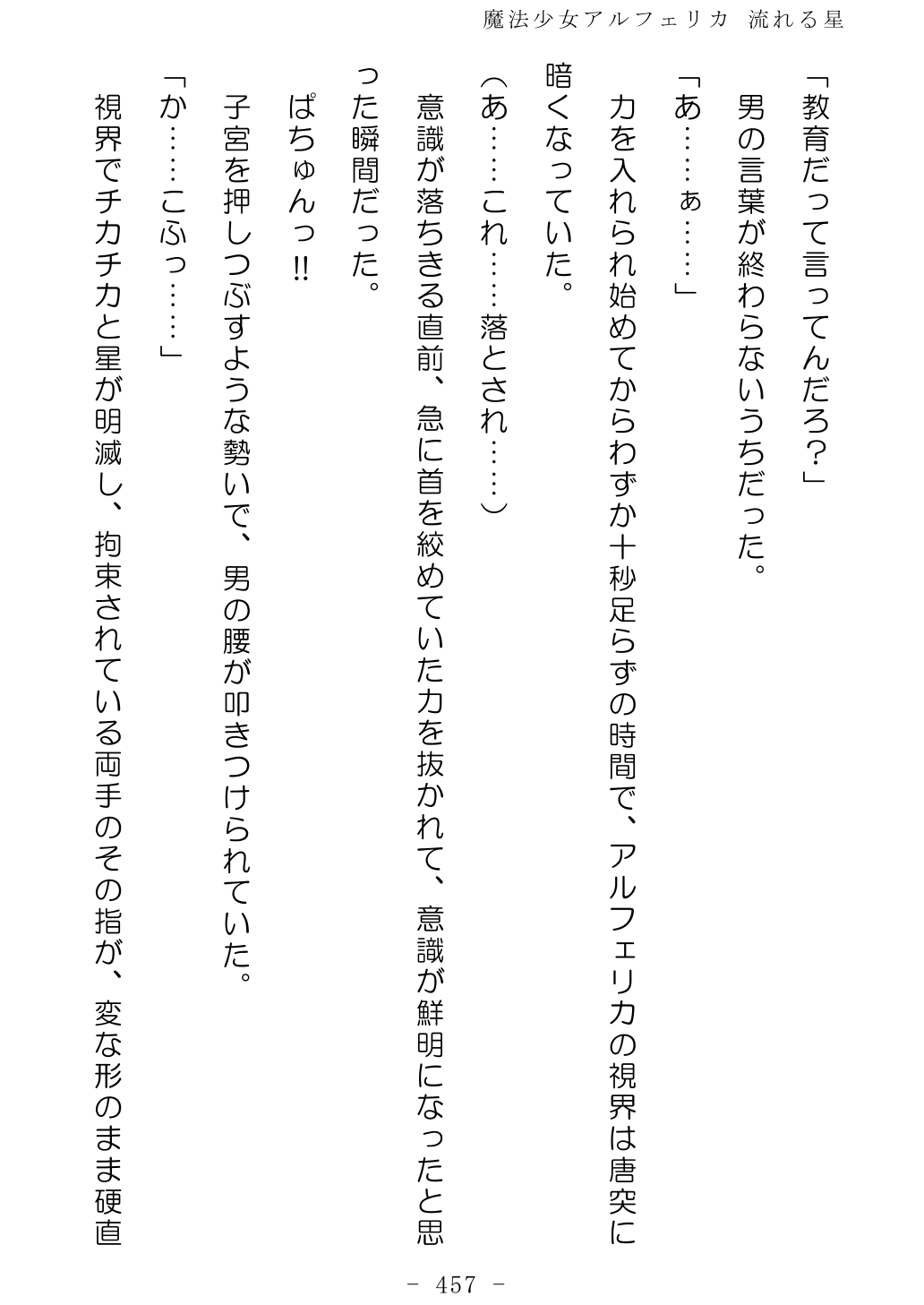 魔法少女アルフェリカ 流れる星

「教育だって言ってんだろ？」

男の言葉が終わらないうちだった。

「あ……ぁ……」

力を入れられ始めてからわずか十秒足らずの時間で、アルフェリカの視界は唐突に暗くなっていた。

（あ……これ……落とされ……）

意識が落ちきる直前、急に首を絞めていた力を抜かれて、意識が鮮明になったと思った瞬間だった。

ぱちゅんっ!!

子宮を押しつぶすような勢いで、男の腰が叩きつけられていた。

「か……こふっ……」

視界でチカチカと星が明滅し、拘束されている両手のその指が、変な形のまま硬直

- 457 -